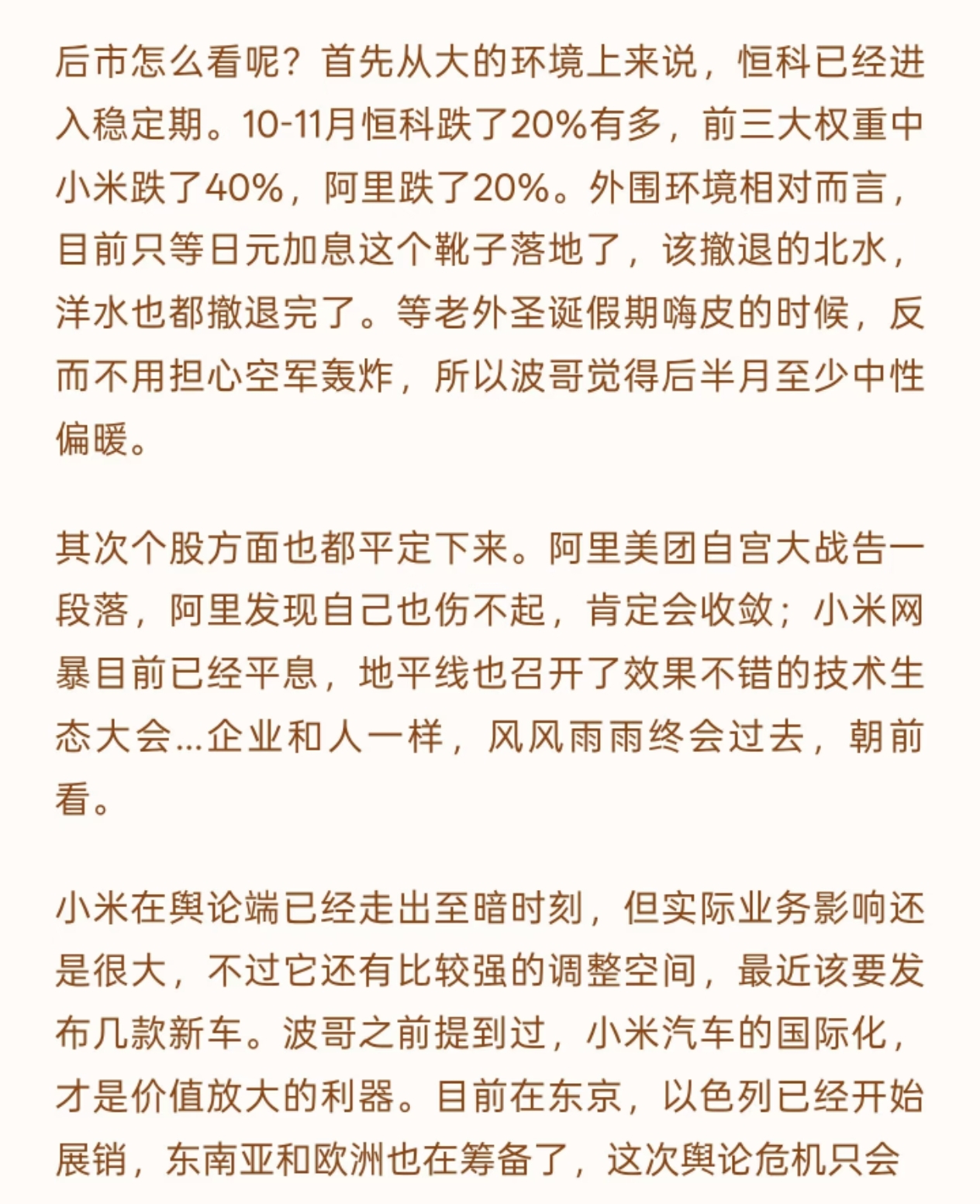 后市怎么看呢？首先从大的环境上来说，恒科已经进入稳定期。10-11月恒科跌了20%有多，前三大权重中小米跌了40%，阿里跌了20%。外围环境相对而言，目前只等日元加息这个靴子落地了，该撤退的北水，洋水也都撤退完了。等老外圣诞假期嗨皮的时候，反而不用担心空军轰炸，所以波哥觉得后半月至少中性偏暖。

其次个股方面也都平定下来。阿里美团自宫大战告一段落，阿里发现自己也伤不起，肯定会收敛；小米网暴目前已经平息，地平线也召开了效果不错的技术生态大会...企业和人一样，风风雨雨终会过去，朝前看。

小米在舆论端已经走出至暗时刻，但实际业务影响还是很大，不过它还有比较强的调整空间，最近该要发布几款新车。波哥之前提到过，小米汽车的国际化，才是价值放大的利器。目前在东京，以色列已经开始展销，东南亚和欧洲也在筹备了，这次舆论危机只会